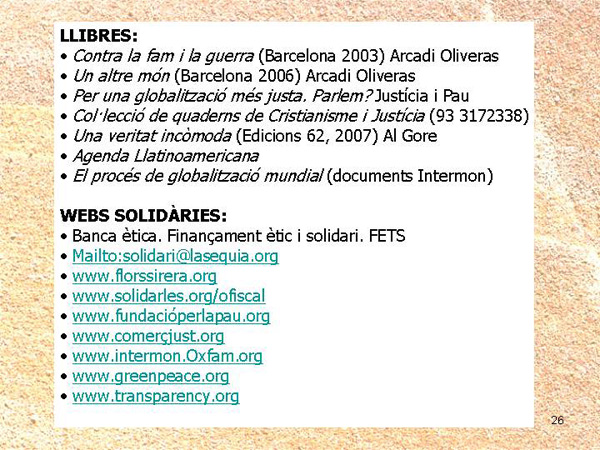 LLIBRES:
• Contra la fam i la guerra (Barcelona 2003) Arcadi Oliveras
• Un altre món (Barcelona 2006) Arcadi Oliveras
• Per una globalització més justa. Parlem? Justícia i Pau
• Col·lecció de quaderns de Cristianisme i Justícia (93 3172338)
• Una veritat incòmoda (Edicions 62, 2007) Al Gore
• Agenda Llatinoamericana
• El procés de globalització mundial (documents Intermon)

WEBS SOLIDÀRIES:
• Banca ètica. Finançament ètic i solidari. FETS
• Mailto:solidari@lasequia.org
• www.florssirera.org
• www.solidarles.org/ofiscal
• www.fundacióperlapau.org
• www.comerçjust.org
• www.intermon.Oxfam.org
• www.greenpeace.org
• www.transparency.org

26